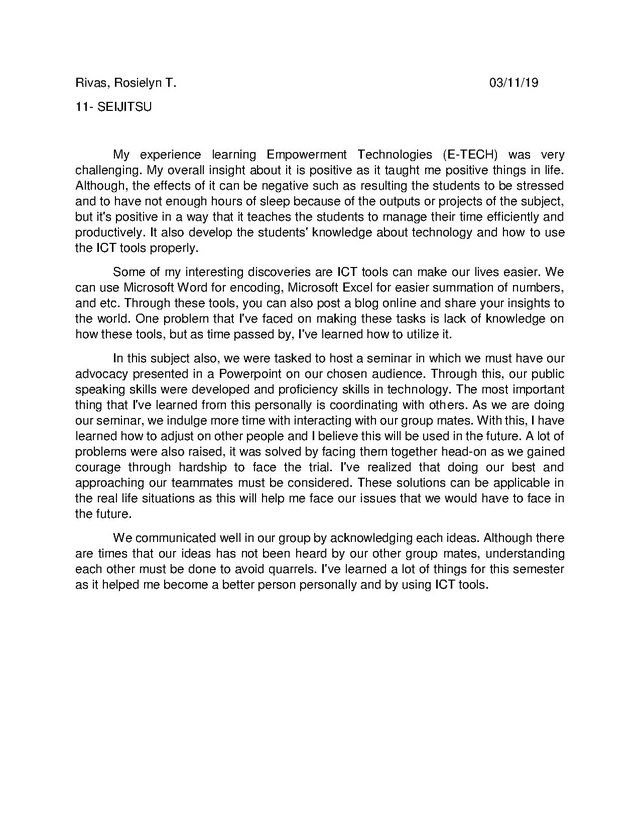 Rivas, Rosielyn T. 03/11/19

11- SEIJITSU

My experience learning Empowerment Technologies (E-TECH) was very challenging. My overall insight about it is positive as it taught me positive things in life. Although, the effects of it can be negative such as resulting the students to be stressed and to have not enough hours of sleep because of the outputs or projects of the subject, but it's positive in a way that it teaches the students to manage their time efficiently and productively. It also develop the students' knowledge about technology and how to use the ICT tools properly.

Some of my interesting discoveries are ICT tools can make our lives easier. We can use Microsoft Word for encoding, Microsoft Excel for easier summation of numbers, and etc. Through these tools, you can also post a blog online and share your insights to the world. One problem that I've faced on making these tasks is lack of knowledge on how these tools, but as time passed by, I've learned how to utilize it.

In this subject also, we were tasked to host a seminar in which we must have our advocacy presented in a Powerpoint on our chosen audience. Through this, our public speaking skills were developed and proficiency skills in technology. The most important thing that I've learned from this personally is coordinating with others. As we are doing our seminar, we indulge more time with interacting with our group mates. With this, I have learned how to adjust on other people and I believe this will be used in the future. A lot of problems were also raised, it was solved by facing them together head-on as we gained courage through hardship to face the trial. I've realized that doing our best and approaching our teammates must be considered. These solutions can be applicable in the real life situations as this will help me face our issues that we would have to face in the future.

We communicated well in our group by acknowledging each ideas. Although there are times that our ideas has not been heard by our other group mates, understanding each other must be done to avoid quarrels. I've learned a lot of things for this semester as it helped me become a better person personally and by using ICT tools.